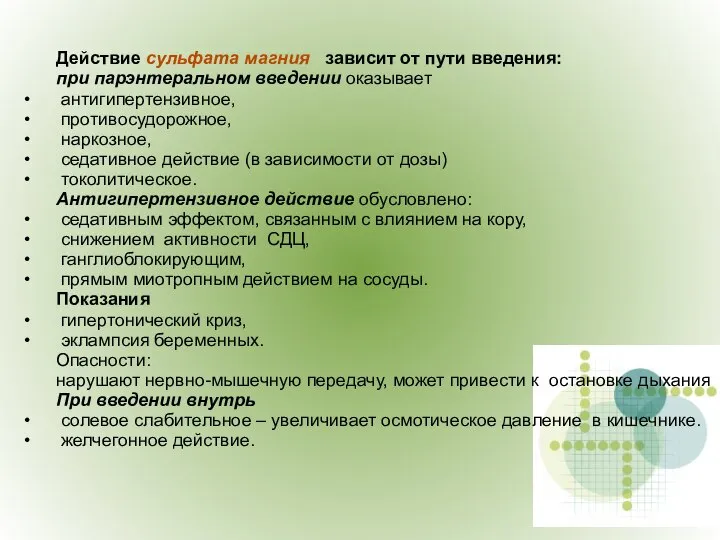 Действие сульфата магния зависит от пути введения:
при парэнтеральном введении оказывает
• антигипертензивное,
• противосудорожное,
• наркозное,
• седативное действие (в зависимости от дозы)
• токолитическое.
Антигипертензивное действие обусловлено:
• седативным эффектом, связанным с влиянием на кору,
• снижением активности СДЦ,
• ганглиоблокирующим,
• прямым миотропным действием на сосуды.
Показания
• гипертонический криз,
• эклампсия беременных.
Опасности:
нарушают нервно-мышечную передачу, может привести к остановке дыхания
При введении внутрь
• солевое слабительное – увеличивает осмотическое давление в кишечнике.
• желчегонное действие.